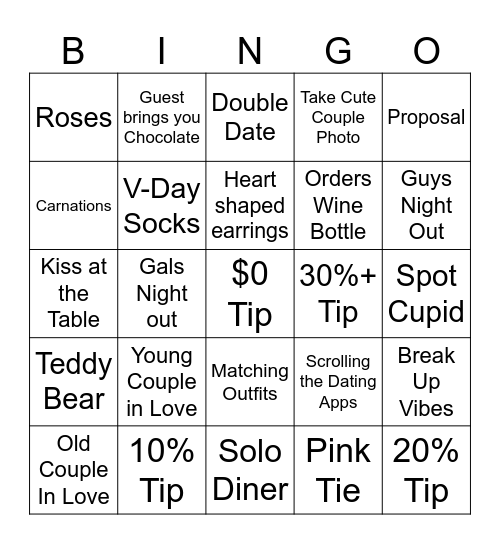 | B | I | N | G | O |
|---|---|---|---|---|
| Roses | Guest brings you Chocolate | Double Date | Take Cute Couple Photo | Proposal |
| Carnations | V-Day Socks | Heart shaped earrings | Orders Wine Bottle | Guys Night Out |
| Kiss at the Table | Gals Night out | \$0 Tip | 30%+ Tip | Spot Cupid |
| Teddy Bear | Young Couple in Love | Matching Outfits | Scrolling the Dating Apps | Break Up Vibes |
| Old Couple In Love | 10% Tip | Solo Diner | Pink Tie | 20% Tip |